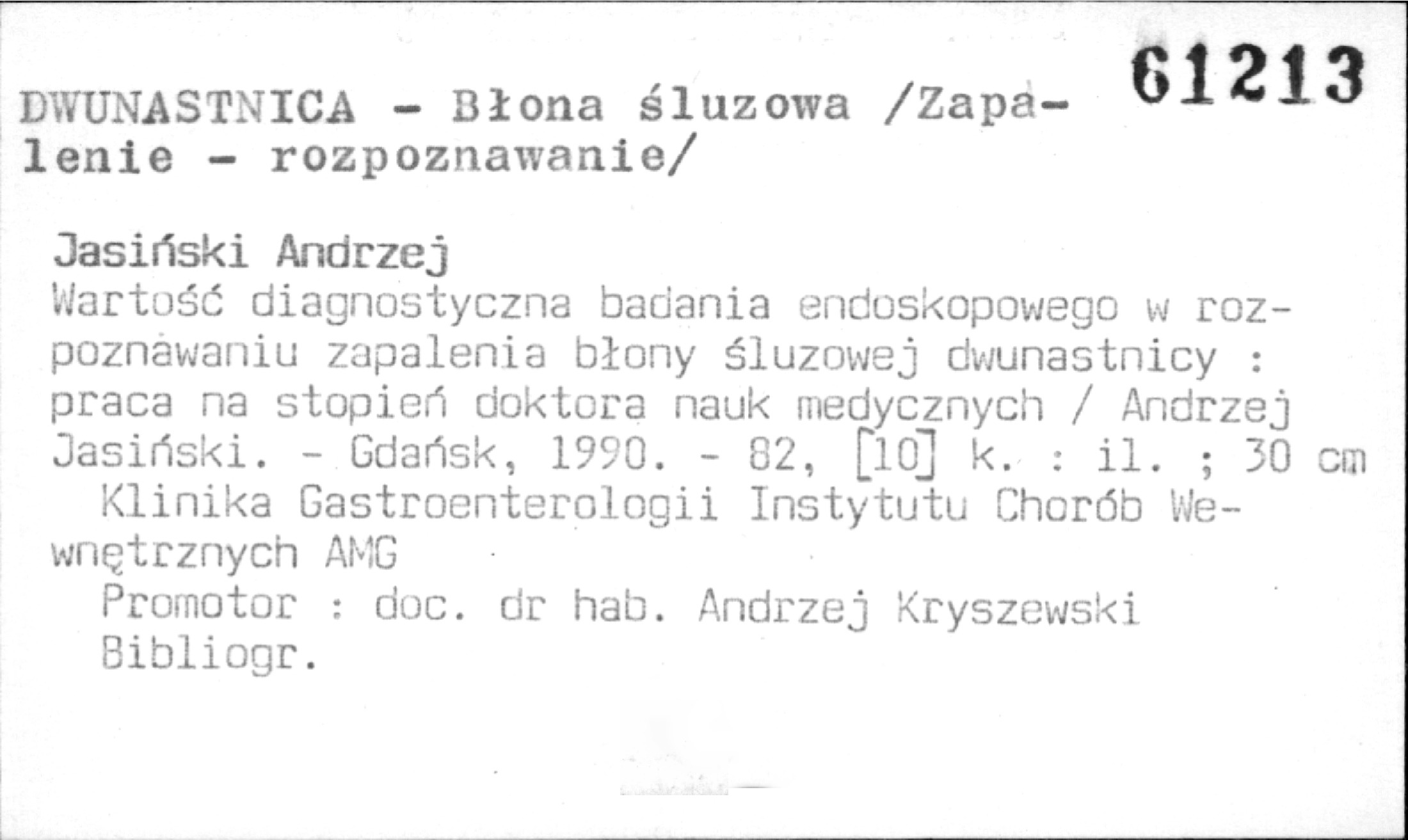 61213

DWUNASTNICA - Błona śluzowa /Zapalenie - rozpoznawanie/

Jasiński Andrzej
Wartość diagnostyczna badania endoskopowego w rozpoznawaniu zapalenia błony śluzowej dwunastnicy : praca na stopień doktora nauk medycznych / Andrzej Jasiński. - Gdańsk, 1990. - 82, [10] k. : il. ; 30 cm
Klinika Gastroenterologii Instytutu Chorób Wewnętrznych AMG
Promotor : doc. dr hab. Andrzej Kryszewski
Bibliogr.